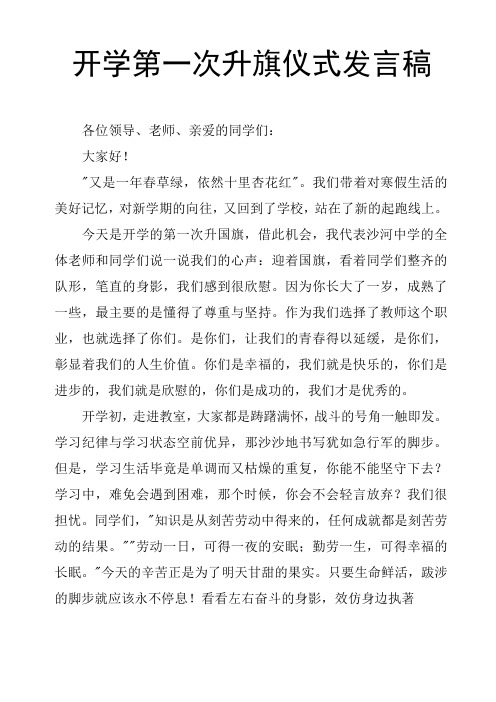 开学第一次升旗仪式发言稿

各位领导、老师、亲爱的同学们：

大家好！

"又是一年春草绿，依然十里杏花红"。我们带着对寒假生活的美好记忆，对新学期的向往，又回到了学校，站在了新的起跑线上。

今天是开学的第一次升国旗，借此机会，我代表沙河中学的全体老师和同学们说一说我们的心声：迎着国旗，看着同学们整齐的队形，笔直的身影，我们感到很欣慰。因为你长大了一岁，成熟了一些，最主要的是懂得了尊重与坚持。作为我们选择了教师这个职业，也就选择了你们。是你们，让我们的青春得以延缓，是你们，彰显着我们的人生价值。你们是幸福的，我们就是快乐的，你们是进步的，我们就是欣慰的，你们是成功的，我们才是优秀的。

开学初，走进教室，大家都是踌躇满怀，战斗的号角一触即发。学习纪律与学习状态空前优异，那沙沙地书写犹如急行军的脚步。但是，学习生活毕竟是单调而又枯燥的重复，你能不能坚守下去？学习中，难免会遇到困难，那个时候，你会不会轻言放弃？我们很担忧。同学们，"知识是从刻苦劳动中得来的，任何成就都是刻苦劳动的结果。""劳动一日，可得一夜的安眠；勤劳一生，可得幸福的长眠。"今天的辛苦正是为了明天甘甜的果实。只要生命鲜活，跋涉的脚步就应该永不停息！看看左右奋斗的身影，效仿身边执著